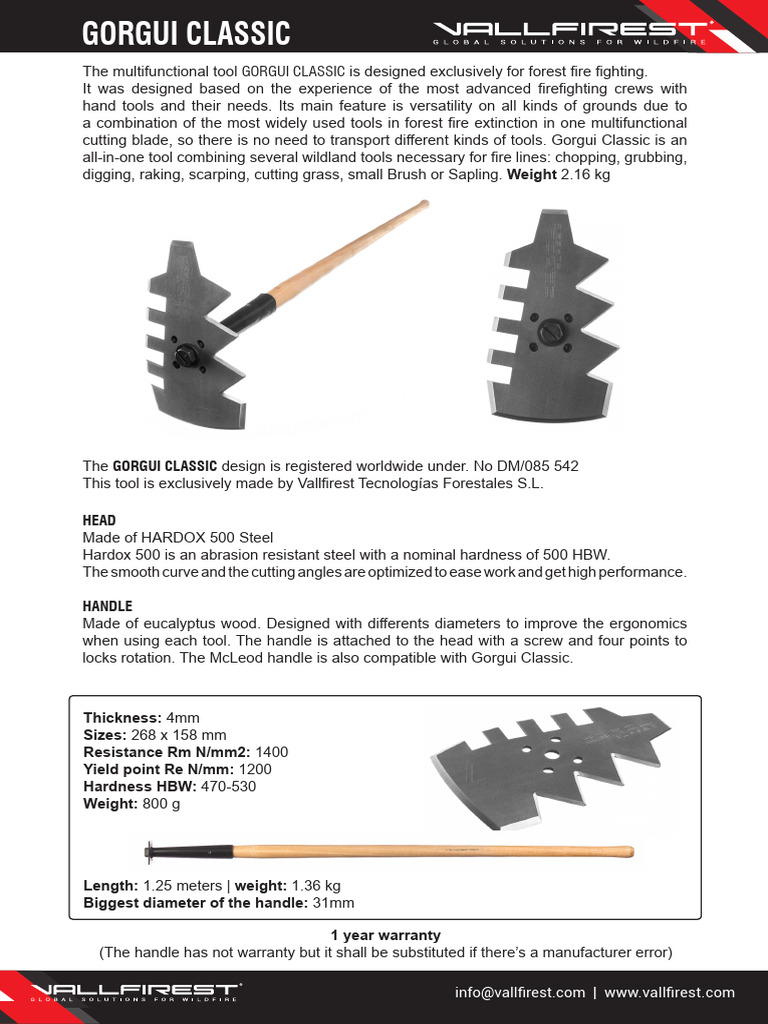 GORGUI CLASSIC

VALLFIREST
GLOBAL SOLUTIONS FOR WILDFIRE

The multifunctional tool GORGUI CLASSIC is designed exclusively for forest fire fighting. It was designed based on the experience of the most advanced firefighting crews with hand tools and their needs. Its main feature is versatility on all kinds of grounds due to a combination of the most widely used tools in forest fire extinction in one multifunctional cutting blade, so there is no need to transport different kinds of tools. Gorgui Classic is an all-in-one tool combining several wildland tools necessary for fire lines: chopping, grubbing, digging, raking, scarping, cutting grass, small Brush or Sapling. Weight 2.16 kg

The GORGUI CLASSIC design is registered worldwide under. No DM/085 542
This tool is exclusively made by Vallfirest Tecnologías Forestales S.L.

HEAD
Made of HARDOX 500 Steel
Hardox 500 is an abrasion resistant steel with a nominal hardness of 500 HBW.
The smooth curve and the cutting angles are optimized to ease work and get high performance.

HANDLE
Made of eucalyptus wood. Designed with differents diameters to improve the ergonomics when using each tool. The handle is attached to the head with a screw and four points to locks rotation. The McLeod handle is also compatible with Gorgui Classic.

Thickness: 4mm
Sizes: 268 x 158 mm
Resistance Rm N/mm2: 1400
Yield point Re N/mm: 1200
Hardness HBW: 470-530
Weight: 800 g

Length: 1.25 meters | weight: 1.36 kg
Biggest diameter of the handle: 31mm

1 year warranty
(The handle has not warranty but it shall be substituted if there's a manufacturer error)

VALLFIREST
GLOBAL SOLUTIONS FOR WILDFIRE

info@vallfirest.com | www.vallfirest.com